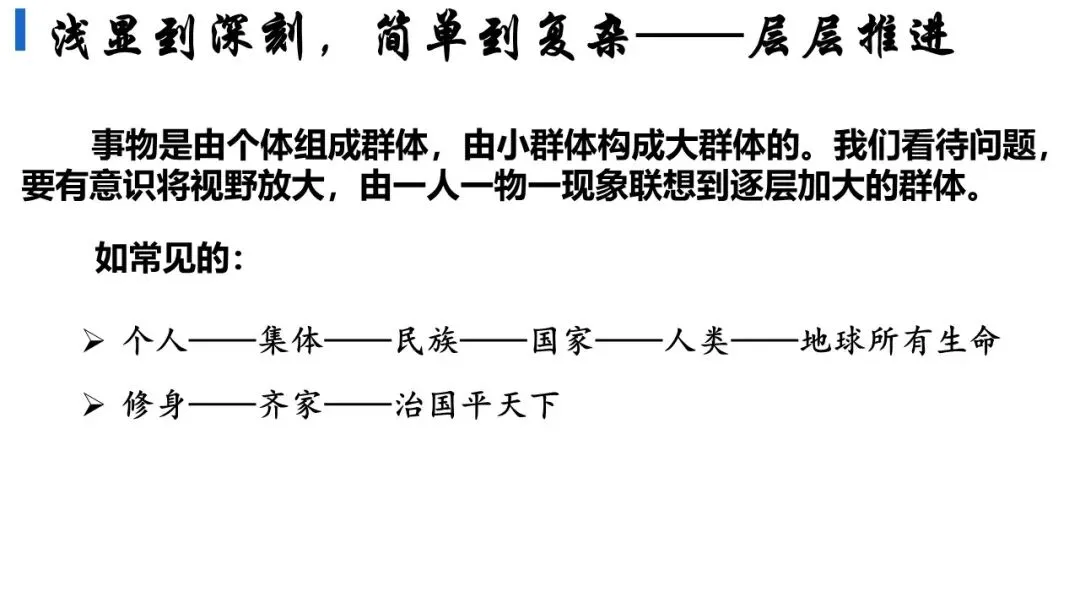 浅显到深刻，简单到复杂——层层推进

事物是由个体组成群体，由小群体构成大群体的。我们看待问题，要有意识将视野放大，由一人一物一现象联想到逐层加大的群体。

如常见的：

➢ 个人——集体——民族——国家——人类——地球所有生命

➢ 修身——齐家——治国平天下